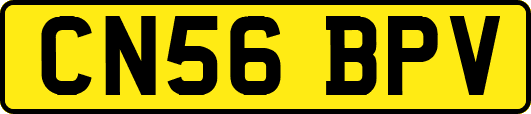 CN56 BPV